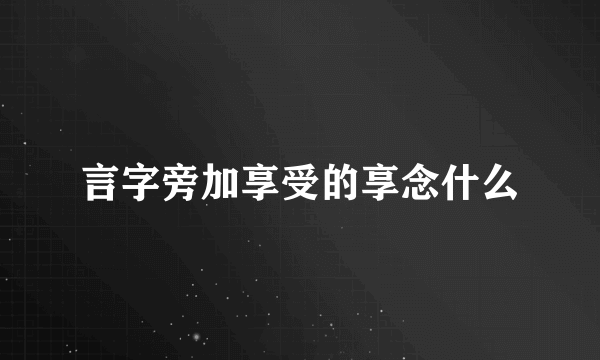 言字旁加享受的享念什么